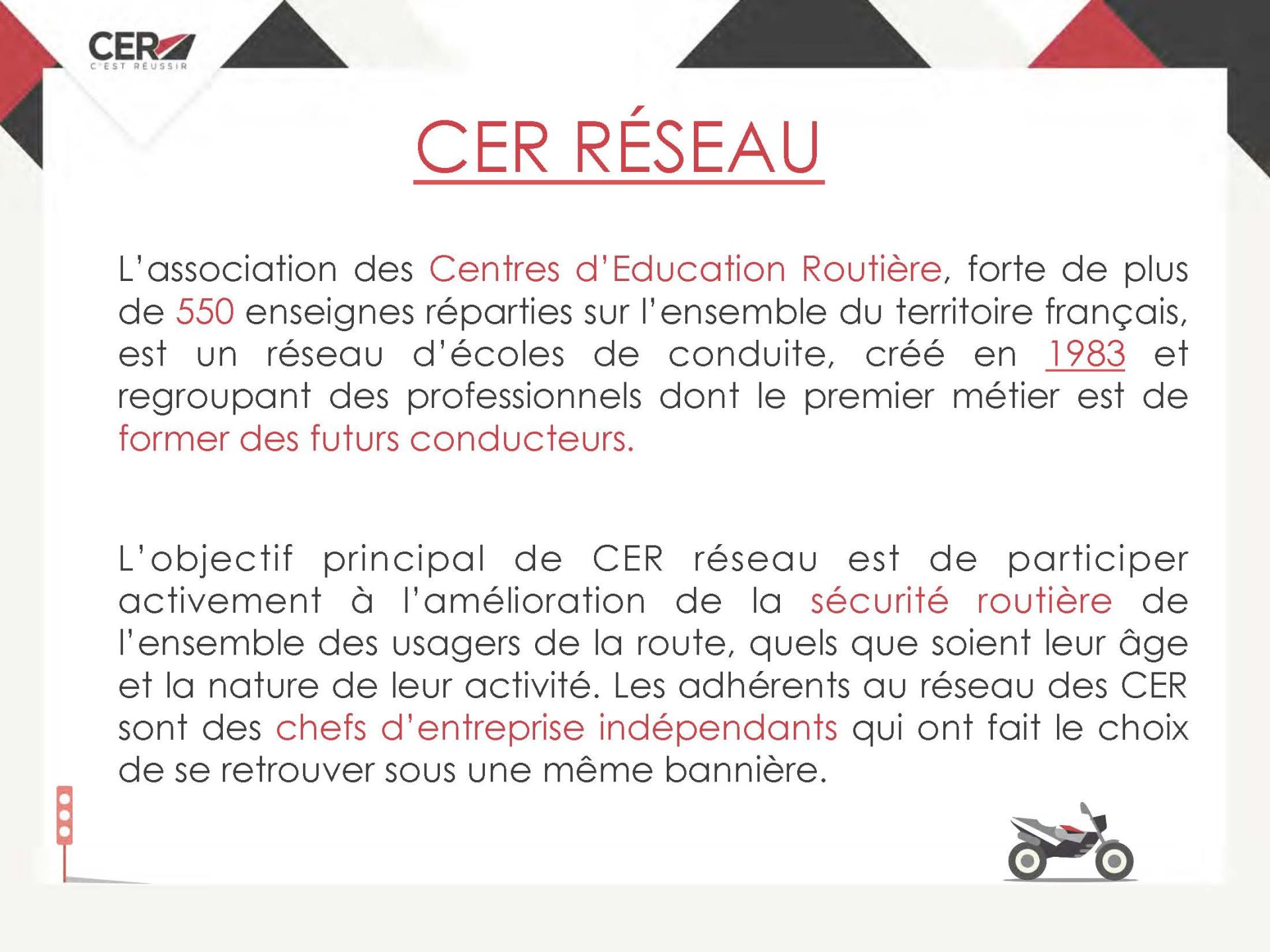 CER
C'EST RÉUSSIR

CER RÉSEAU

L'association des Centres d'Education Routière, forte de plus de 550 enseignes réparties sur l'ensemble du territoire français, est un réseau d'écoles de conduite, créé en 1983 et regroupant des professionnels dont le premier métier est de former des futurs conducteurs.

L'objectif principal de CER réseau est de participer activement à l'amélioration de la sécurité routière de l'ensemble des usagers de la route, quels que soient leur âge et la nature de leur activité. Les adhérents au réseau des CER sont des chefs d'entreprise indépendants qui ont fait le choix de se retrouver sous une même bannière.